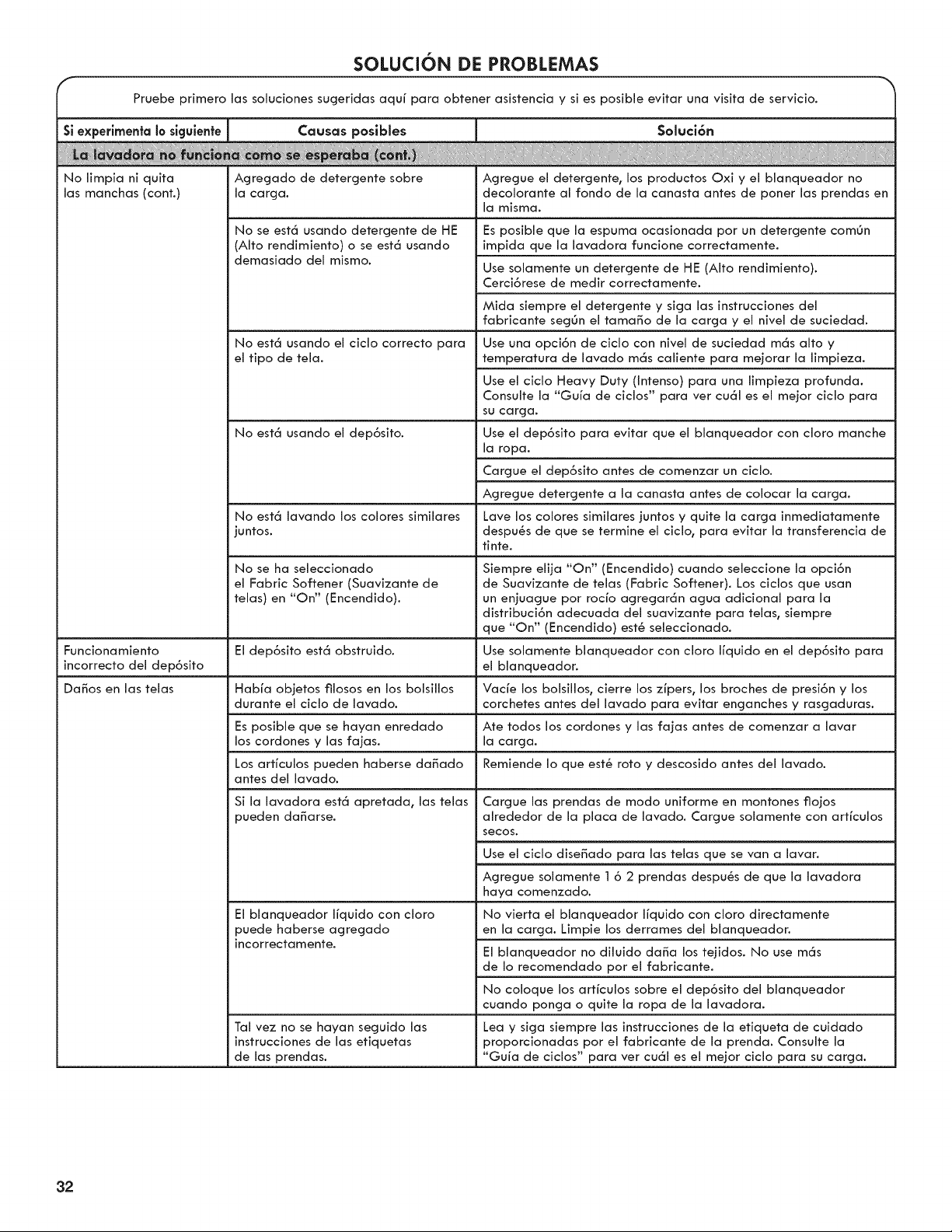 SOLUCIÓN DE PROBLEMAS

Pruebe primero las soluciones sugeridas aquí para obtener asistencia y si es posible evitar una visita de servicio.

| Si experimenta lo siguiente | Causas posibles | Solución |
|---|---|---|
| La lavadora no funciona como se esperaba (cont.) | | |
| No limpia ni quita las manchas (cont.) | Agregado de detergente sobre la carga. | Agregue el detergente, los productos Oxi y el blanqueador no decolorante al fondo de la canasta antes de poner las prendas en la misma. |
| | No se está usando detergente de HE (Alto rendimiento) o se está usando demasiado del mismo. | Es posible que la espuma ocasionada por un detergente común impida que la lavadora funcione correctamente. |
| | | Use solamente un detergente de HE (Alto rendimiento). Cerciórese de medir correctamente. |
| | | Mida siempre el detergente y siga las instrucciones del fabricante según el tamaño de la carga y el nivel de suciedad. |
| | No está usando el ciclo correcto para el tipo de tela. | Use una opción de ciclo con nivel de suciedad más alto y temperatura de lavado más caliente para mejorar la limpieza. |
| | | Use el ciclo Heavy Duty (Intenso) para una limpieza profunda. Consulte la "Guía de ciclos" para ver cuál es el mejor ciclo para su carga. |
| | No está usando el depósito. | Use el depósito para evitar que el blanqueador con cloro manche la ropa. |
| | | Cargue el depósito antes de comenzar un ciclo. |
| | | Agregue detergente a la canasta antes de colocar la carga. |
| | No está lavando los colores similares juntos. | Lave los colores similares juntos y quite la carga inmediatamente después de que se termine el ciclo, para evitar la transferencia de tinte. |
| | No se ha seleccionado el Fabric Softener (Suavizante de telas) en "On" (Encendido). | Siempre elija "On" (Encendido) cuando seleccione la opción de Suavizante de telas (Fabric Softener). Los ciclos que usan un enjuague por rocío agregarán agua adicional para la distribución adecuada del suavizante para telas, siempre que "On" (Encendido) esté seleccionado. |
| Funcionamiento incorrecto del depósito | El depósito está obstruido. | Use solamente blanqueador con cloro líquido en el depósito para el blanqueador. |
| Daños en las telas | Había objetos filosos en los bolsillos durante el ciclo de lavado. | Vacíe los bolsillos, cierre los zípers, los broches de presión y los corchetes antes del lavado para evitar enganches y rasgaduras. |
| | Es posible que se hayan enredado los cordones y las fajas. | Ate todos los cordones y las fajas antes de comenzar a lavar la carga. |
| | Los artículos pueden haberse dañado antes del lavado. | Remiende lo que esté roto y descosido antes del lavado. |
| | Si la lavadora está apretada, las telas pueden dañarse. | Cargue las prendas de modo uniforme en montones flojos alrededor de la placa de lavado. Cargue solamente con artículos secos. |
| | | Use el ciclo diseñado para las telas que se van a lavar. |
| | | Agregue solamente 1 ó 2 prendas después de que la lavadora haya comenzado. |
| | El blanqueador líquido con cloro puede haberse agregado incorrectamente. | No vierta el blanqueador líquido con cloro directamente en la carga. Limpie los derrames del blanqueador. |
| | | El blanqueador no diluido daña los tejidos. No use más de lo recomendado por el fabricante. |
| | | No coloque los artículos sobre el depósito del blanqueador cuando ponga o quite la ropa de la lavadora. |
| | Tal vez no se hayan seguido las instrucciones de las etiquetas de las prendas. | Lea y siga siempre las instrucciones de la etiqueta de cuidado proporcionadas por el fabricante de la prenda. Consulte la "Guía de ciclos" para ver cuál es el mejor ciclo para su carga. |

32